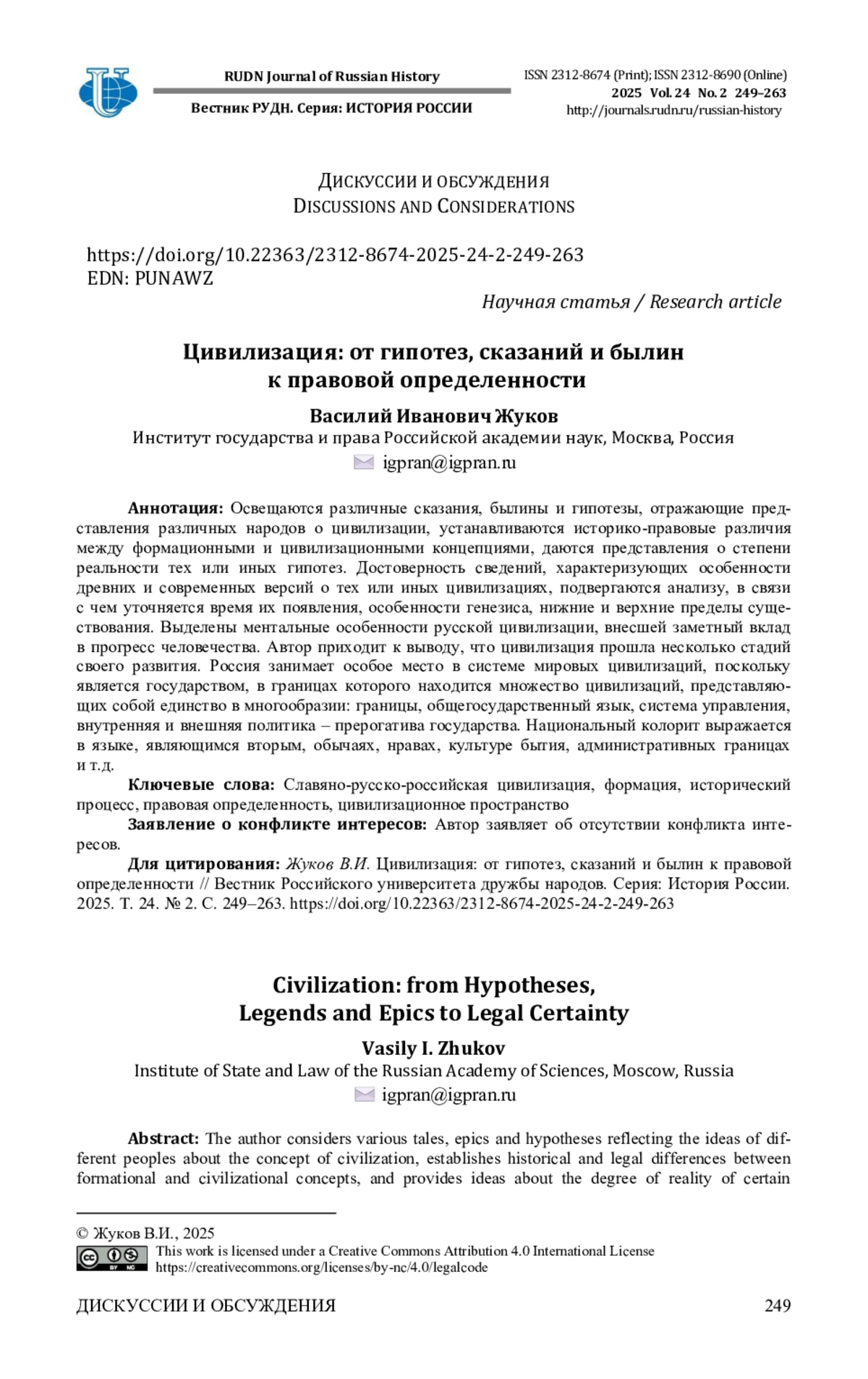 RUDN Journal of Russian History
Вестник РУДН. Серия: ИСТОРИЯ РОССИИ

ISSN 2312-8674 (Print); ISSN 2312-8690 (Online)
2025 Vol. 24 No. 2 249–263
http://journals.rudn.ru/russian-history

ДИСКУССИИ И ОБСУЖДЕНИЯ
DISCUSSIONS AND CONSIDERATIONS

https://doi.org/10.22363/2312-8674-2025-24-2-249-263
EDN: PUNAWZ

Научная статья / Research article

Цивилизация: от гипотез, сказаний и былин к правовой определенности

Василий Иванович Жуков
Институт государства и права Российской академии наук, Москва, Россия
igpran@igpran.ru

Аннотация: Освещаются различные сказания, былины и гипотезы, отражающие представления различных народов о цивилизации, устанавливаются историко-правовые различия между формационными и цивилизационными концепциями, даются представления о степени реальности тех или иных гипотез. Достоверность сведений, характеризующих особенности древних и современных версий о тех или иных цивилизациях, подвергаются анализу, в связи с чем уточняется время их появления, особенности генезиса, нижние и верхние пределы существования. Выделены ментальные особенности русской цивилизации, внесшей заметный вклад в прогресс человечества. Автор приходит к выводу, что цивилизация прошла несколько стадий своего развития. Россия занимает особое место в системе мировых цивилизаций, поскольку является государством, в границах которого находится множество цивилизаций, представляющих собой единство в многообразии: границы, общегосударственный язык, система управления, внутренняя и внешняя политика – прерогатива государства. Национальный колорит выражается в языке, являющимся вторым, обычаях, нравах, культуре бытия, административных границах и т.д.

Ключевые слова: Славяно-русско-российская цивилизация, формация, исторический процесс, правовая определенность, цивилизационное пространство

Заявление о конфликте интересов: Автор заявляет об отсутствии конфликта интересов.

Для цитирования: Жуков В.И. Цивилизация: от гипотез, сказаний и былин к правовой определенности // Вестник Российского университета дружбы народов. Серия: История России. 2025. Т. 24. № 2. С. 249–263. https://doi.org/10.22363/2312-8674-2025-24-2-249-263

Civilization: from Hypotheses, Legends and Epics to Legal Certainty

Vasily I. Zhukov
Institute of State and Law of the Russian Academy of Sciences, Moscow, Russia
igpran@igpran.ru

Abstract: The author considers various tales, epics and hypotheses reflecting the ideas of different peoples about the concept of civilization, establishes historical and legal differences between formational and civilizational concepts, and provides ideas about the degree of reality of certain

© Жуков В.И., 2025
This work is licensed under a Creative Commons Attribution 4.0 International License
https://creativecommons.org/licenses/by-nc/4.0/legalcode

ДИСКУССИИ И ОБСУЖДЕНИЯ 249